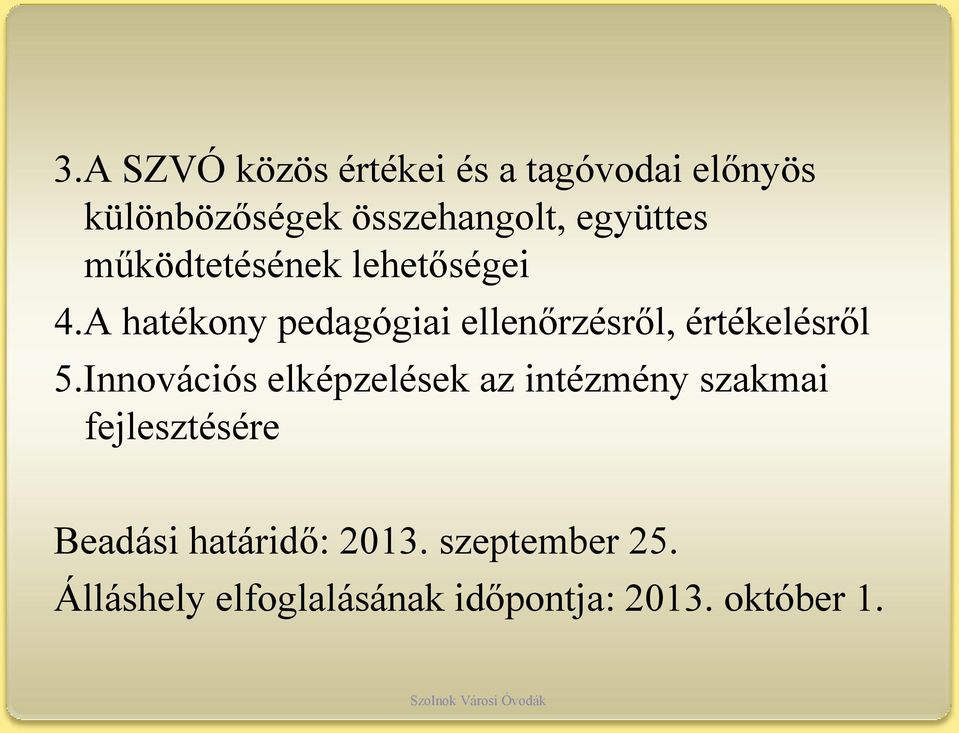 3.A SZVÓ közös értékei és a tagóvodai előnyös különbözőségek összehangolt, együttes működtetésének lehetőségei

4.A hatékony pedagógiai ellenőrzésről, értékelésről

5.Innovációs elképzelések az intézmény szakmai fejlesztésére

Beadási határidő: 2013. szeptember 25.

Álláshely elfoglalásának időpontja: 2013. október 1.

Szolnok Városi Óvodák